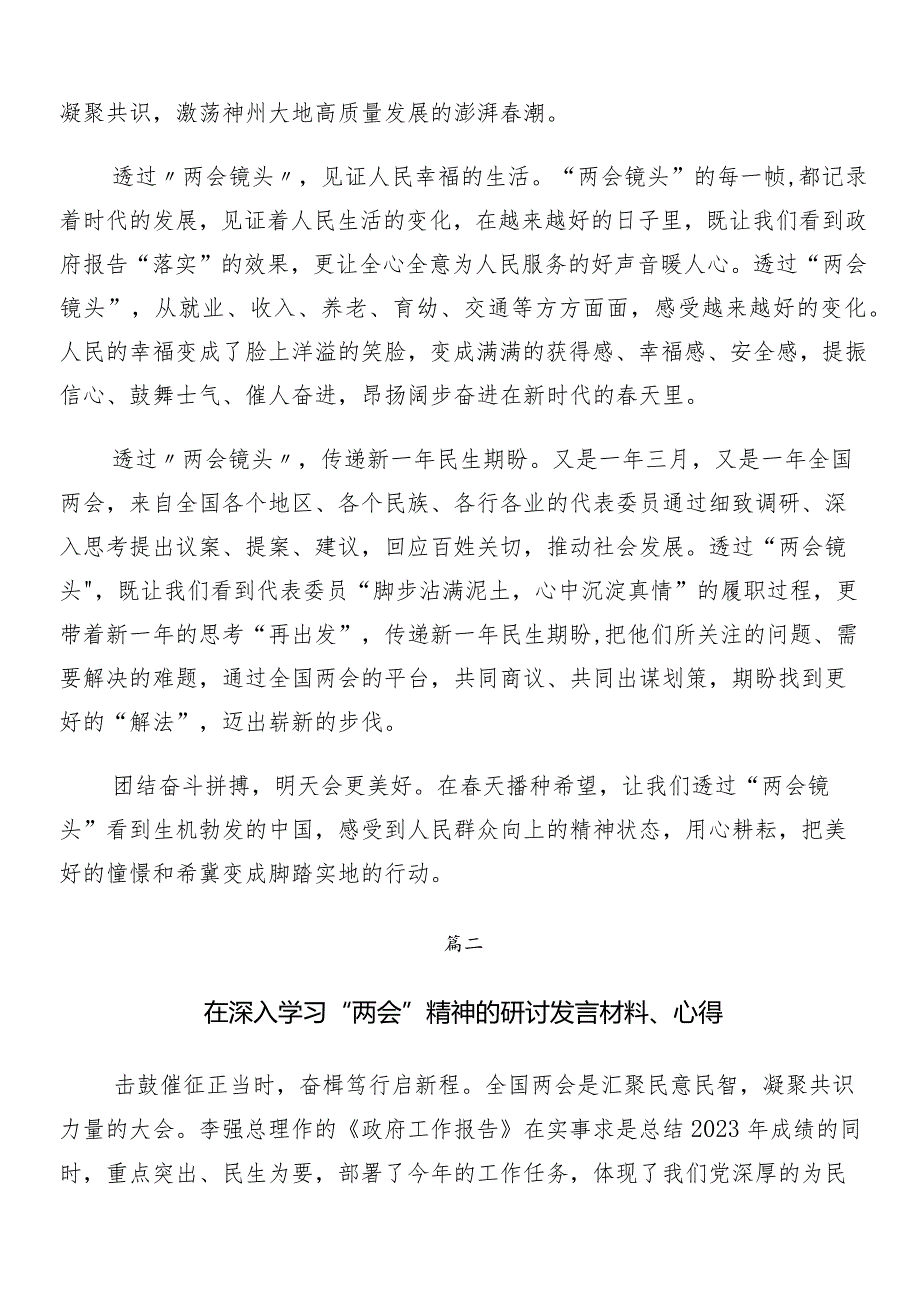 凝聚共识，激荡神州大地高质量发展的澎湃春潮。

透过〃两会镜头〃，见证人民幸福的生活。“两会镜头”的每一帧,都记录着时代的发展，见证着人民生活的变化，在越来越好的日子里，既让我们看到政府报告“落实”的效果，更让全心全意为人民服务的好声音暖人心。透过“两会镜头”，从就业、收入、养老、育幼、交通等方方面面，感受越来越好的变化。人民的幸福变成了脸上洋溢的笑脸，变成满满的获得感、幸福感、安全感，提振信心、鼓舞士气、催人奋进，昂扬阔步奋进在新时代的春天里。

透过〃两会镜头〃，传递新一年民生期盼。又是一年三月，又是一年全国两会，来自全国各个地区、各个民族、各行各业的代表委员通过细致调研、深入思考提出议案、提案、建议，回应百姓关切，推动社会发展。透过“两会镜头"，既让我们看到代表委员“脚步沾满泥土，心中沉淀真情”的履职过程，更带着新一年的思考“再出发”，传递新一年民生期盼,把他们所关注的问题、需要解决的难题，通过全国两会的平台，共同商议、共同出谋划策，期盼找到更好的“解法”，迈出崭新的步伐。

团结奋斗拼搏，明天会更美好。在春天播种希望，让我们透过“两会镜头”看到生机勃发的中国，感受到人民群众向上的精神状态，用心耕耘，把美好的憧憬和希冀变成脚踏实地的行动。

篇二

在深入学习“两会”精神的研讨发言材料、心得

击鼓催征正当时，奋楫笃行启新程。全国两会是汇聚民意民智，凝聚共识力量的大会。李强总理作的《政府工作报告》在实事求是总结2023年成绩的同时，重点突出、民生为要，部署了今年的工作任务，体现了我们党深厚的为民